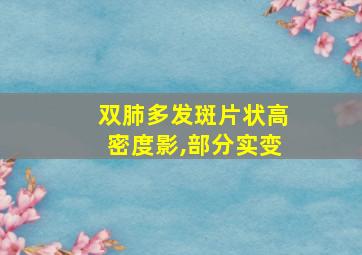 双肺多发斑片状高密度影,部分实变